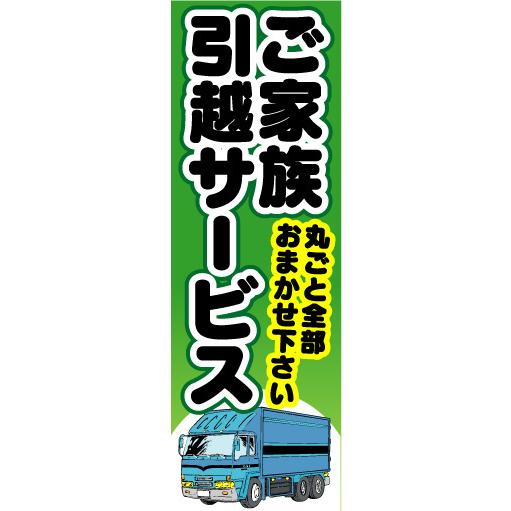 ご家族
引越サービス

丸ごと全部
おまかせ下さい